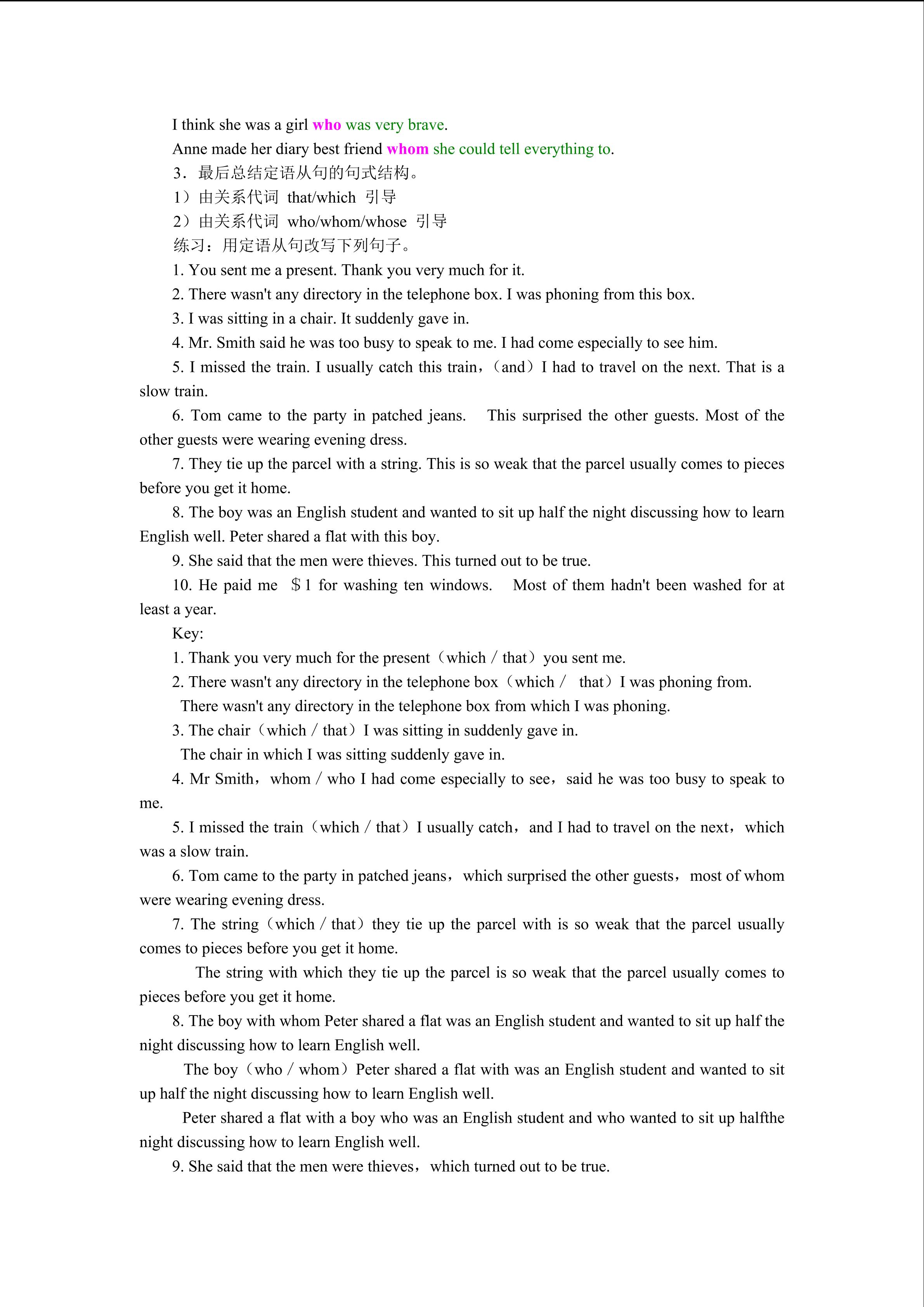 I think she was a girl who was very brave.

Anne made her diary best friend whom she could tell everything to.

3．最后总结定语从句的句式结构。

1）由关系代词 that/which 引导

2）由关系代词 who/whom/whose 引导

练习：用定语从句改写下列句子。

1. You sent me a present. Thank you very much for it.

2. There wasn't any directory in the telephone box. I was phoning from this box.

3. I was sitting in a chair. It suddenly gave in.

4. Mr. Smith said he was too busy to speak to me. I had come especially to see him.

5. I missed the train. I usually catch this train，（and）I had to travel on the next. That is a slow train.

6. Tom came to the party in patched jeans. This surprised the other guests. Most of the other guests were wearing evening dress.

7. They tie up the parcel with a string. This is so weak that the parcel usually comes to pieces before you get it home.

8. The boy was an English student and wanted to sit up half the night discussing how to learn English well. Peter shared a flat with this boy.

9. She said that the men were thieves. This turned out to be true.

10. He paid me ＄1 for washing ten windows. Most of them hadn't been washed for at least a year.

Key:

1. Thank you very much for the present（which / that）you sent me.

2. There wasn't any directory in the telephone box（which / that）I was phoning from.

There wasn't any directory in the telephone box from which I was phoning.

3. The chair（which / that）I was sitting in suddenly gave in.

The chair in which I was sitting suddenly gave in.

4. Mr Smith，whom / who I had come especially to see，said he was too busy to speak to me.

5. I missed the train（which / that）I usually catch，and I had to travel on the next，which was a slow train.

6. Tom came to the party in patched jeans，which surprised the other guests，most of whom were wearing evening dress.

7. The string（which / that）they tie up the parcel with is so weak that the parcel usually comes to pieces before you get it home.

The string with which they tie up the parcel is so weak that the parcel usually comes to pieces before you get it home.

8. The boy with whom Peter shared a flat was an English student and wanted to sit up half the night discussing how to learn English well.

The boy（who / whom）Peter shared a flat with was an English student and wanted to sit up half the night discussing how to learn English well.

Peter shared a flat with a boy who was an English student and who wanted to sit up halfthe night discussing how to learn English well.

9. She said that the men were thieves，which turned out to be true.